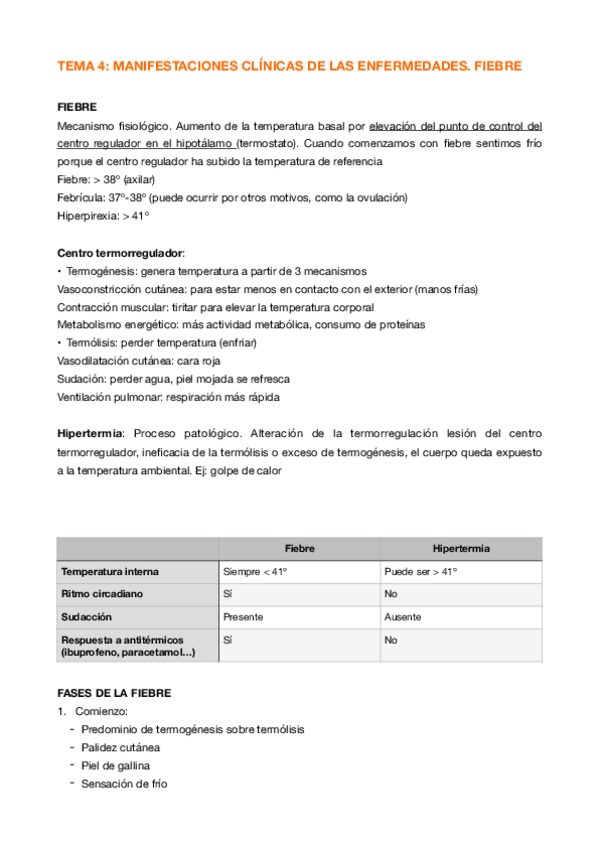 TEMA 4: MANIFESTACIONES CLÍNICAS DE LAS ENFERMEDADES. FIEBRE

FIEBRE
Mecanismo fisiológico. Aumento de la temperatura basal por elevación del punto de control del centro regulador en el hipotálamo (termostato). Cuando comenzamos con fiebre sentimos frío porque el centro regulador ha subido la temperatura de referencia
Fiebre: > 38º (axilar)
Febrícula: 37º-38º (puede ocurrir por otros motivos, como la ovulación)
Hiperpirexia: > 41º

Centro termorregulador:
• Termogénesis: genera temperatura a partir de 3 mecanismos
Vasoconstricción cutánea: para estar menos en contacto con el exterior (manos frías)
Contracción muscular: tiritar para elevar la temperatura corporal
Metabolismo energético: más actividad metabólica, consumo de proteínas
• Termólisis: perder temperatura (enfriar)
Vasodilatación cutánea: cara roja
Sudación: perder agua, piel mojada se refresca
Ventilación pulmonar: respiración más rápida

Hipertermia: Proceso patológico. Alteración de la termorregulación lesión del centro termorregulador, ineficacia de la termólisis o exceso de termogénesis, el cuerpo queda expuesto a la temperatura ambiental. Ej: golpe de calor

| | Fiebre | Hipertermia |
|---|---|---|
| Temperatura interna | Siempre < 41º | Puede ser > 41º |
| Ritmo circadiano | Sí | No |
| Sudacción | Presente | Ausente |
| Respuesta a antitérmicos (ibuprofeno, paracetamol…) | Sí | No |

FASES DE LA FIEBRE
1. Comienzo:
- Predominio de termogénesis sobre termólisis
- Palidez cutánea
- Piel de gallina
- Sensación de frío